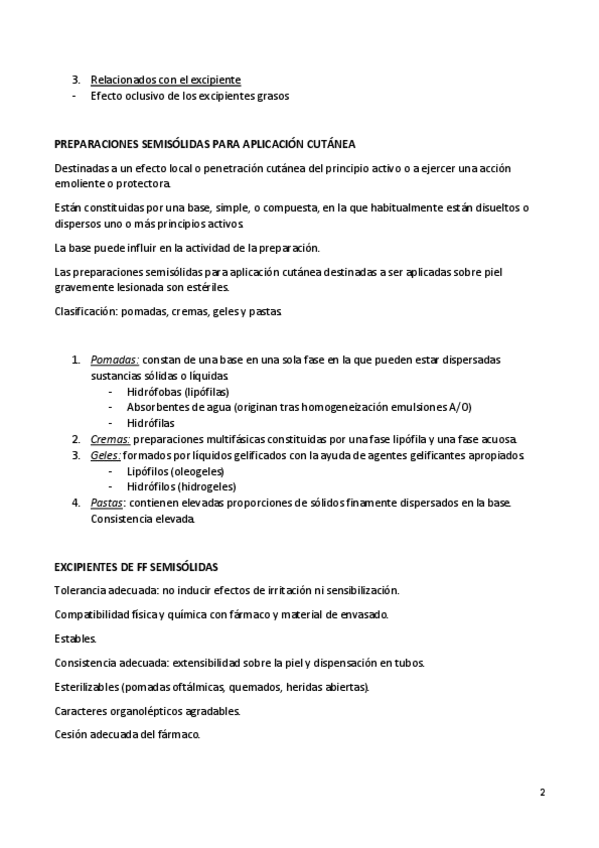 3. Relacionados con el excipiente
- Efecto oclusivo de los excipientes grasos

PREPARACIONES SEMISÓLIDAS PARA APLICACIÓN CUTÁNEA

Destinadas a un efecto local o penetración cutánea del principio activo o a ejercer una acción emoliente o protectora.

Están constituidas por una base, simple, o compuesta, en la que habitualmente están disueltos o dispersos uno o más principios activos.

La base puede influir en la actividad de la preparación.

Las preparaciones semisólidas para aplicación cutánea destinadas a ser aplicadas sobre piel gravemente lesionada son estériles.

Clasificación: pomadas, cremas, geles y pastas.

1. Pomadas: constan de una base en una sola fase en la que pueden estar dispersadas sustancias sólidas o líquidas.
- Hidrófobas (lipófilas)
- Absorbentes de agua (originan tras homogeneización emulsiones A/O)
- Hidrófilas
2. Cremas: preparaciones multifásicas constituidas por una fase lipófila y una fase acuosa.
3. Geles: formados por líquidos gelificados con la ayuda de agentes gelificantes apropiados.
- Lipófilos (oleogeles)
- Hidrófilos (hidrogeles)
4. Pastas: contienen elevadas proporciones de sólidos finamente dispersados en la base. Consistencia elevada.

EXCIPIENTES DE FF SEMISÓLIDAS

Tolerancia adecuada: no inducir efectos de irritación ni sensibilización.

Compatibilidad física y química con fármaco y material de envasado.

Estables.

Consistencia adecuada: extensibilidad sobre la piel y dispensación en tubos.

Esterilizables (pomadas oftálmicas, quemados, heridas abiertas).

Caracteres organolépticos agradables.

Cesión adecuada del fármaco.

2